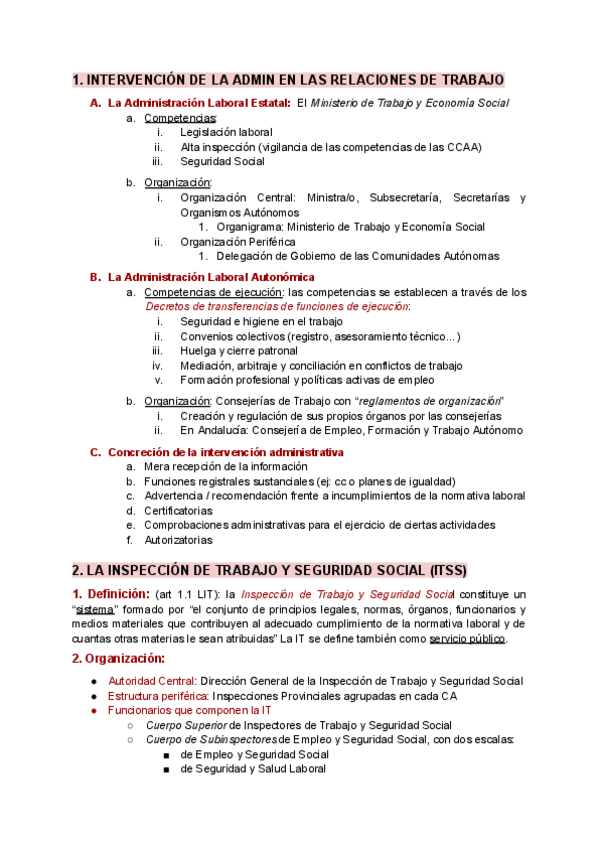 1. INTERVENCIÓN DE LA ADMIN EN LAS RELACIONES DE TRABAJO

A. La Administración Laboral Estatal: El Ministerio de Trabajo y Economía Social

a. Competencias:
i. Legislación laboral
ii. Alta inspección (vigilancia de las competencias de las CCAA)
iii. Seguridad Social

b. Organización:
i. Organización Central: Ministra/o, Subsecretaría, Secretarías y Organismos Autónomos
1. Organigrama: Ministerio de Trabajo y Economía Social
ii. Organización Periférica
1. Delegación de Gobierno de las Comunidades Autónomas

B. La Administración Laboral Autonómica

a. Competencias de ejecución: las competencias se establecen a través de los Decretos de transferencias de funciones de ejecución:
i. Seguridad e higiene en el trabajo
ii. Convenios colectivos (registro, asesoramiento técnico...)
iii. Huelga y cierre patronal
iv. Mediación, arbitraje y conciliación en conflictos de trabajo
v. Formación profesional y políticas activas de empleo

b. Organización: Consejerías de Trabajo con "reglamentos de organización"
i. Creación y regulación de sus propios órganos por las consejerías
ii. En Andalucía: Consejería de Empleo, Formación y Trabajo Autónomo

C. Concreción de la intervención administrativa

a. Mera recepción de la información
b. Funciones registrales sustanciales (ej: cc o planes de igualdad)
c. Advertencia / recomendación frente a incumplimientos de la normativa laboral
d. Certificatorias
e. Comprobaciones administrativas para el ejercicio de ciertas actividades
f. Autorizatorias

2. LA INSPECCIÓN DE TRABAJO Y SEGURIDAD SOCIAL (ITSS)

1. Definición: (art 1.1 LIT): la Inspección de Trabajo y Seguridad Social constituye un "sistema" formado por "el conjunto de principios legales, normas, órganos, funcionarios y medios materiales que contribuyen al adecuado cumplimiento de la normativa laboral y de cuantas otras materias le sean atribuidas" La IT se define también como servicio público.

2. Organización:

● Autoridad Central: Dirección General de la Inspección de Trabajo y Seguridad Social
● Estructura periférica: Inspecciones Provinciales agrupadas en cada CA
● Funcionarios que componen la IT
○ Cuerpo Superior de Inspectores de Trabajo y Seguridad Social
○ Cuerpo de Subinspectores de Empleo y Seguridad Social, con dos escalas:
■ de Empleo y Seguridad Social
■ de Seguridad y Salud Laboral